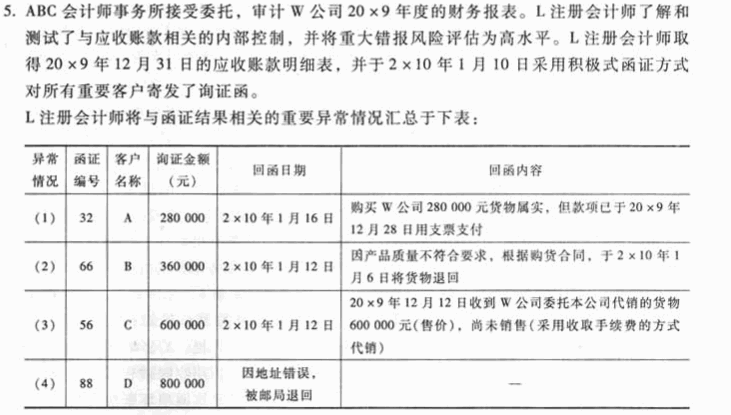 5. ABC 会计师事务所接受委托，审计 W 公司 20×9 年度的财务报表。L 注册会计师了解和测试了与应收账款相关的内部控制，并将重大错报风险评估为高水平。L 注册会计师取得 20×9 年 12 月 31 日的应收账款明细表，并于 2×10 年 1 月 10 日采用积极式函证方式对所有重要客户寄发了询证函。

L 注册会计师将与函证结果相关的重要异常情况汇总于下表：

| 异常情况 | 函证编号 | 客户名称 | 询证金额（元） | 回函日期 | 回函内容 |
|---|---|---|---|---|---|
| (1) | 32 | A | 280 000 | 2×10 年 1 月 16 日 | 购买 W 公司 280 000 元货物属实，但款项已于 20×9 年 12 月 28 日用支票支付 |
| (2) | 66 | B | 360 000 | 2×10 年 1 月 12 日 | 因产品质量不符合要求，根据购货合同，于 2×10 年 1 月 6 日将货物退回 |
| (3) | 56 | C | 600 000 | 2×10 年 1 月 12 日 | 20×9 年 12 月 12 日收到 W 公司委托本公司代销的货物 600 000 元(售价)，尚未销售(采用收取手续费的方式代销) |
| (4) | 88 | D | 800 000 | 因地址错误，被邮局退回 | — |